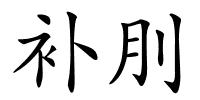 补刖